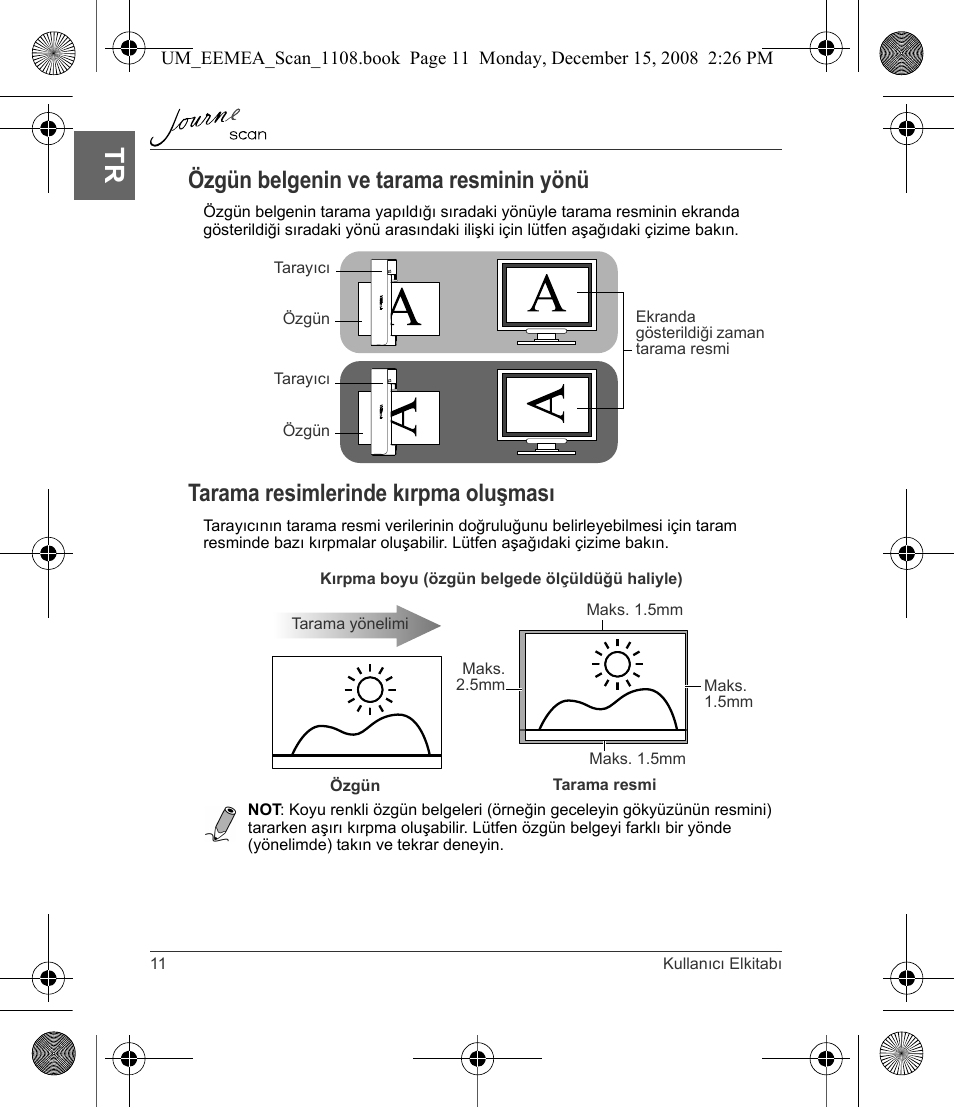 UM_EEMEA_Scan_1108.book Page 11 Monday, December 15, 2008 2:26 PM

Journe scan

TR

Özgün belgenin ve tarama resminin yönü

Özgün belgenin tarama yapıldığı sıradaki yönüyle tarama resminin ekranda gösterildiği sıradaki yönü arasındaki ilişki için lütfen aşağıdaki çizime bakın.

Tarayıcı

Özgün

A

A

Ekranda gösterildiği zaman tarama resmi

Tarayıcı

Özgün

A

A

Tarama resimlerinde kırpma oluşması

Tarayıcının tarama resmi verilerinin doğruluğunu belirleyebilmesi için taram resminde bazı kırpmalar oluşabilir. Lütfen aşağıdaki çizime bakın.

Kırpma boyu (özgün belgede ölçüldüğü haliyle)

Tarama yönelimi

Maks. 1.5mm

Maks. 2.5mm

Maks. 1.5mm

Maks. 1.5mm

Özgün

Tarama resmi

NOT: Koyu renkli özgün belgeleri (örneğin geceleyin gökyüzünün resmini) tararken aşırı kırpma oluşabilir. Lütfen özgün belgeyi farklı bir yönde (yönelimde) takın ve tekrar deneyin.

11

Kullanıcı Elkitabı